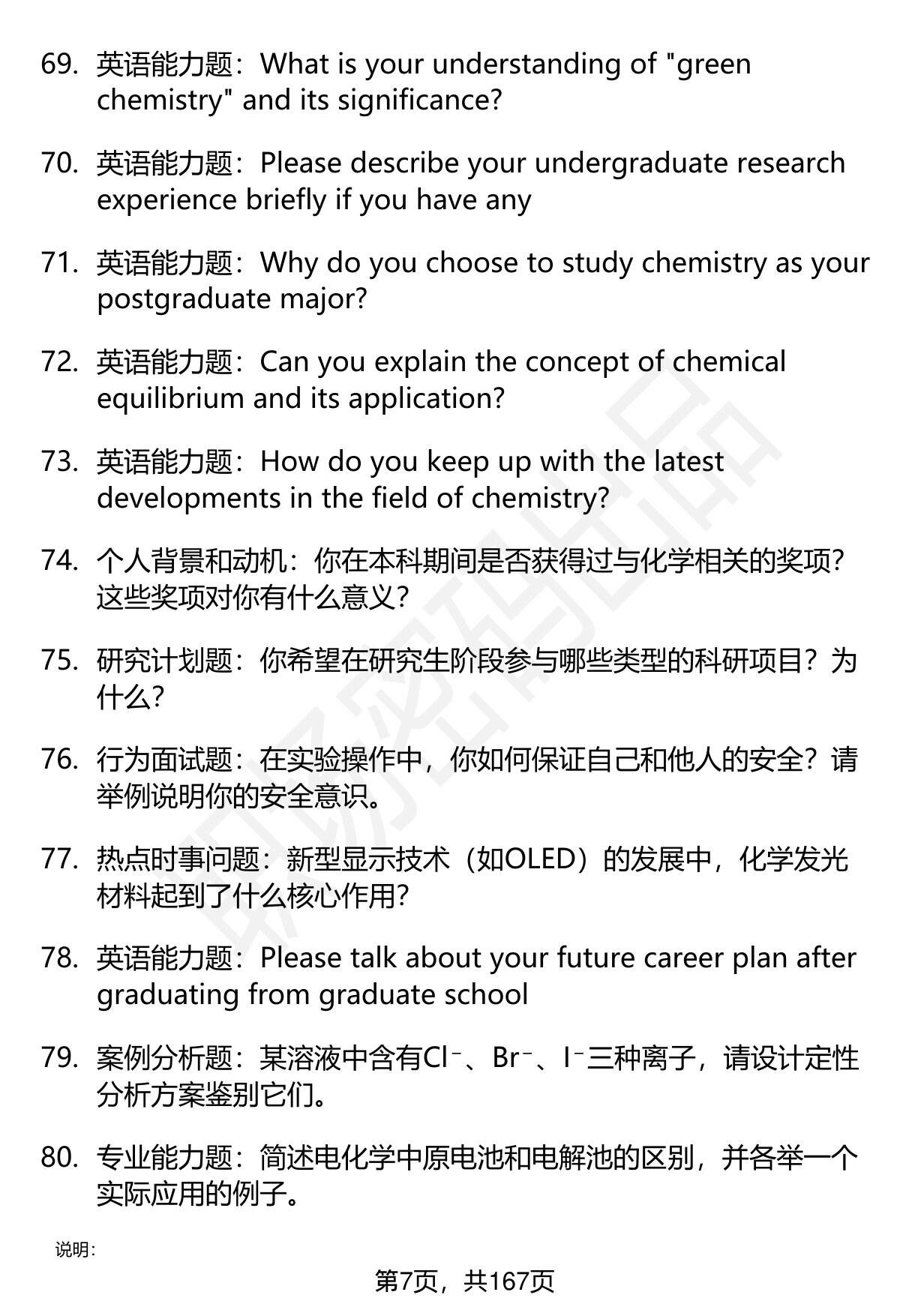 69. 英语能力题：What is your understanding of "green chemistry" and its significance?

70. 英语能力题：Please describe your undergraduate research experience briefly if you have any

71. 英语能力题：Why do you choose to study chemistry as your postgraduate major?

72. 英语能力题：Can you explain the concept of chemical equilibrium and its application?

73. 英语能力题：How do you keep up with the latest developments in the field of chemistry?

74. 个人背景和动机：你在本科期间是否获得过与化学相关的奖项？这些奖项对你有什么意义？

75. 研究计划题：你希望在研究生阶段参与哪些类型的科研项目？为什么？

76. 行为面试题：在实验操作中，你如何保证自己和他人的安全？请举例说明你的安全意识。

77. 热点时事问题：新型显示技术（如OLED）的发展中，化学发光材料起到了什么核心作用？

78. 英语能力题：Please talk about your future career plan after graduating from graduate school

79. 案例分析题：某溶液中含有$Cl^-$、$Br^-$、$I^-$三种离子，请设计定性分析方案鉴别它们。

80. 专业能力题：简述电化学中原电池和电解池的区别，并各举一个实际应用的例子。

说明：

第7页，共167页